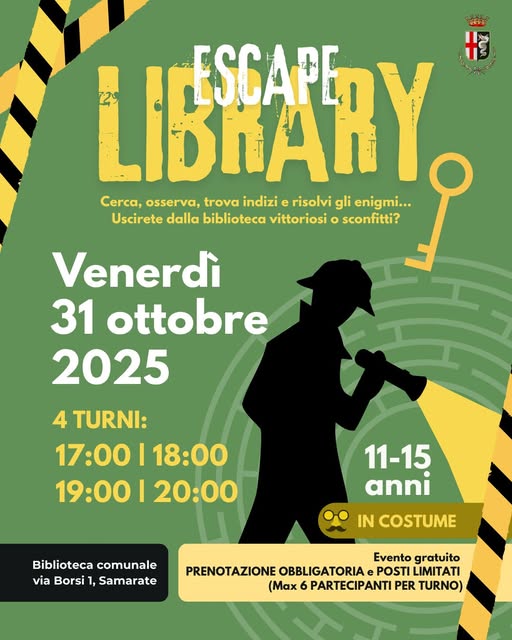 ESCAPE
LIBRARY

Cerca, osserva, trova indizi e risolvi gli enigmi...
Uscirete dalla biblioteca vittoriosi o sconfitti?

Venerdì
31 ottobre
2025

4 TURNI:
17:00 | 18:00
19:00 | 20:00

11-15
anni

IN COSTUME

Biblioteca comunale
via Borsi 1, Samarate

Evento gratuito
PRENOTAZIONE OBBLIGATORIA e POSTI LIMITATI
(Max 6 PARTECIPANTI PER TURNO)